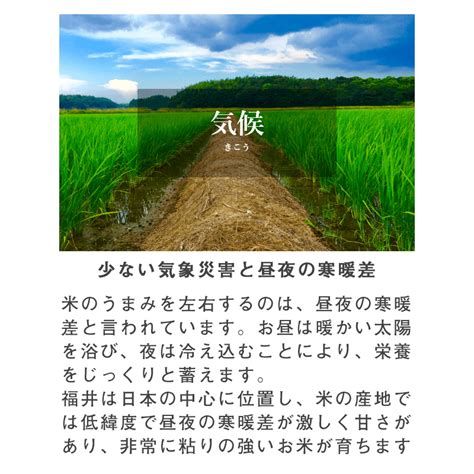 気候
きこう

少ない気象災害と昼夜の寒暖差

米のうまみを左右するのは、昼夜の寒暖差と言われています。お昼は暖かい太陽を浴び、夜は冷え込むことにより、栄養をじっくりと蓄えます。
福井は日本の中心に位置し、米の産地では低緯度で昼夜の寒暖差が激しく甘さがあり、非常に粘りの強いお米が育ちます